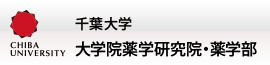 CHIBA
UNIVERSITY

千葉大学
大学院薬学研究院・薬学部